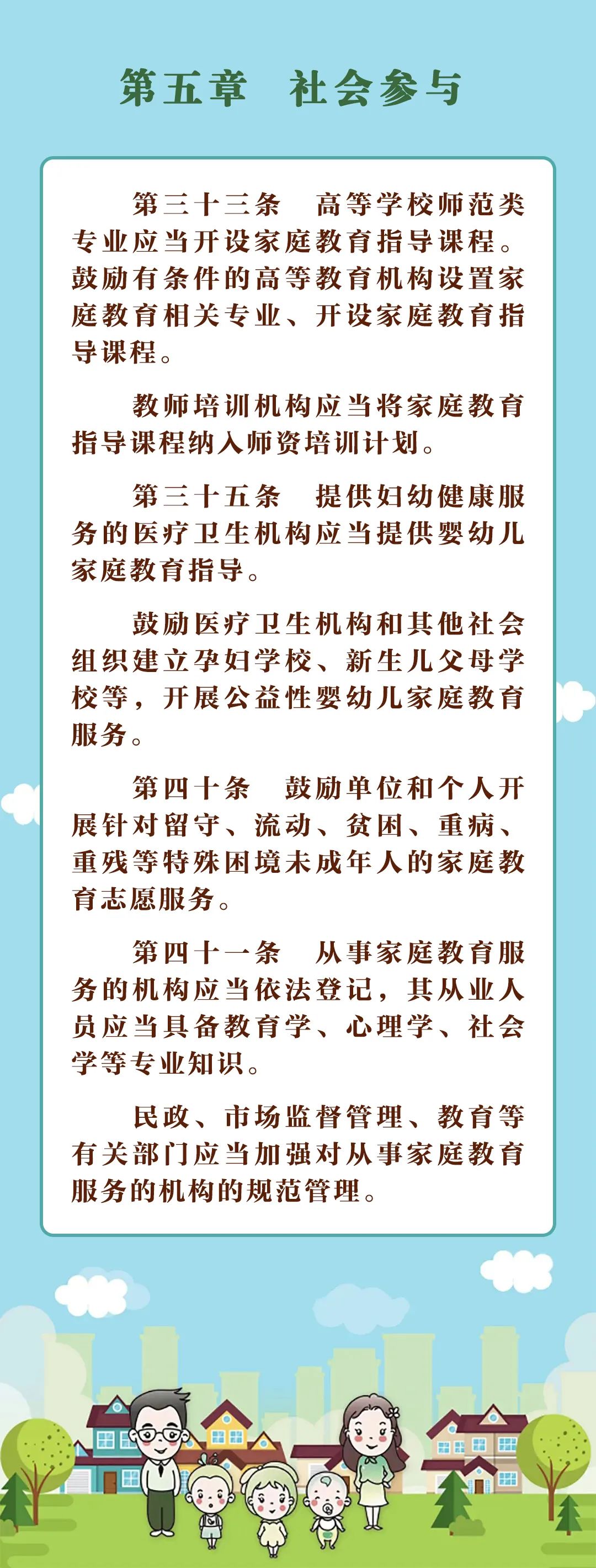 第五章　社会参与

第三十三条　高等学校师范类专业应当开设家庭教育指导课程。鼓励有条件的高等教育机构设置家庭教育相关专业、开设家庭教育指导课程。

教师培训机构应当将家庭教育指导课程纳入师资培训计划。

第三十五条　提供妇幼健康服务的医疗卫生机构应当提供婴幼儿家庭教育指导。

鼓励医疗卫生机构和其他社会组织建立孕妇学校、新生儿父母学校等，开展公益性婴幼儿家庭教育服务。

第四十条　鼓励单位和个人开展针对留守、流动、贫困、重病、重残等特殊困境未成年人的家庭教育志愿服务。

第四十一条　从事家庭教育服务的机构应当依法登记，其从业人员应当具备教育学、心理学、社会学等专业知识。

民政、市场监督管理、教育等有关部门应当加强对从事家庭教育服务的机构的规范管理。